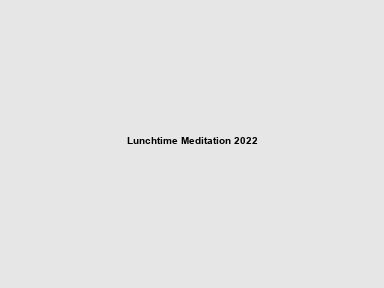 Lunchtime Meditation 2022